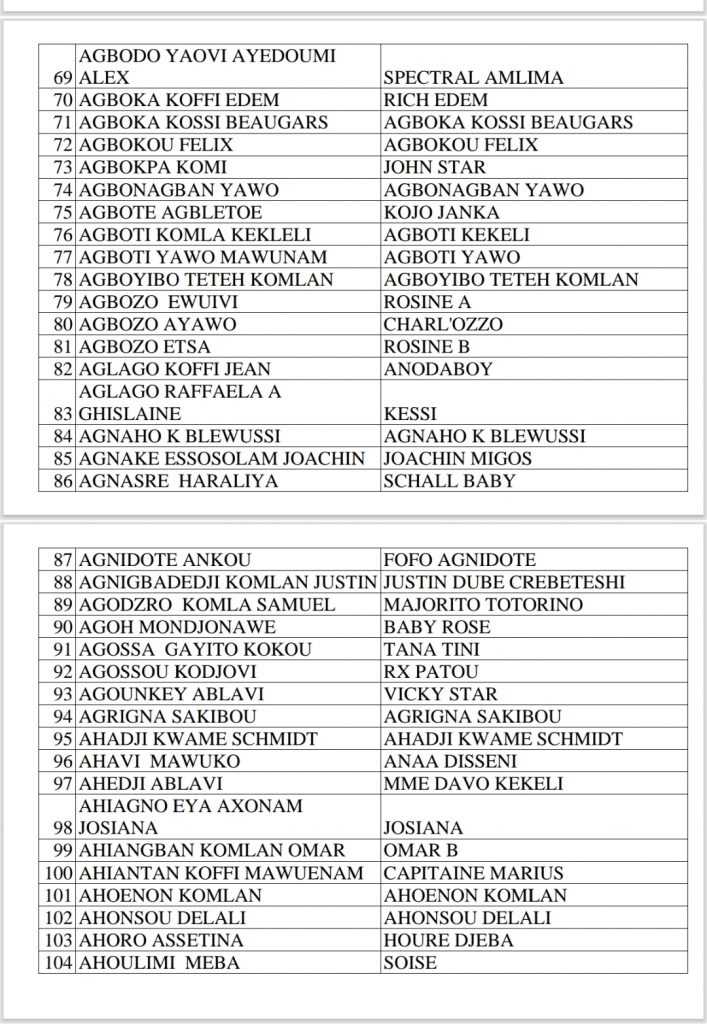 | | | |
|---|---|---|
| 69 | AGBODO YAOVI AYEDOUMI ALEX | SPECTRAL AMLIMA |
| 70 | AGBOKA KOFFI EDEM | RICH EDEM |
| 71 | AGBOKA KOSSI BEAUGARS | AGBOKA KOSSI BEAUGARS |
| 72 | AGBOKOU FELIX | AGBOKOU FELIX |
| 73 | AGBOKPA KOMI | JOHN STAR |
| 74 | AGBONAGBAN YAWO | AGBONAGBAN YAWO |
| 75 | AGBOTE AGBLETOE | KOJO JANKA |
| 76 | AGBOTI KOMLA KEKLELI | AGBOTI KEKELI |
| 77 | AGBOTI YAWO MAWUNAM | AGBOTI YAWO |
| 78 | AGBOYIBO TETEH KOMLAN | AGBOYIBO TETEH KOMLAN |
| 79 | AGBOZO EWUIVI | ROSINE A |
| 80 | AGBOZO AYAWO | CHARL'OZZO |
| 81 | AGBOZO ETSA | ROSINE B |
| 82 | AGLAGO KOFFI JEAN | ANODABOY |
| 83 | AGLAGO RAFFAELA A GHISLAINE | KESSI |
| 84 | AGNAHO K BLEWUSSI | AGNAHO K BLEWUSSI |
| 85 | AGNAKE ESSOSOLAM JOACHIN | JOACHIN MIGOS |
| 86 | AGNASRE HARALIYA | SCHALL BABY |

| | | |
|---|---|---|
| 87 | AGNIDOTE ANKOU | FOFO AGNIDOTE |
| 88 | AGNIGBADEDJI KOMLAN JUSTIN | JUSTIN DUBE CREBETESHI |
| 89 | AGODZRO KOMLA SAMUEL | MAJORITO TOTORINO |
| 90 | AGOH MONDJONAWE | BABY ROSE |
| 91 | AGOSSA GAYITO KOKOU | TANA TINI |
| 92 | AGOSSOU KODJOVI | RX PATOU |
| 93 | AGOUNKEY ABLAVI | VICKY STAR |
| 94 | AGRIGNA SAKIBOU | AGRIGNA SAKIBOU |
| 95 | AHADJI KWAME SCHMIDT | AHADJI KWAME SCHMIDT |
| 96 | AHAVI MAWUKO | ANAA DISSENI |
| 97 | AHEDJI ABLAVI | MME DAVO KEKELI |
| 98 | AHIAGNO EYA AXONAM JOSIANA | JOSIANA |
| 99 | AHIANGBAN KOMLAN OMAR | OMAR B |
| 100 | AHIANTAN KOFFI MAWUENAM | CAPITAINE MARIUS |
| 101 | AHOENON KOMLAN | AHOENON KOMLAN |
| 102 | AHONSOU DELALI | AHONSOU DELALI |
| 103 | AHORO ASSETINA | HOURE DJEBA |
| 104 | AHOULIMI MEBA | SOISE |